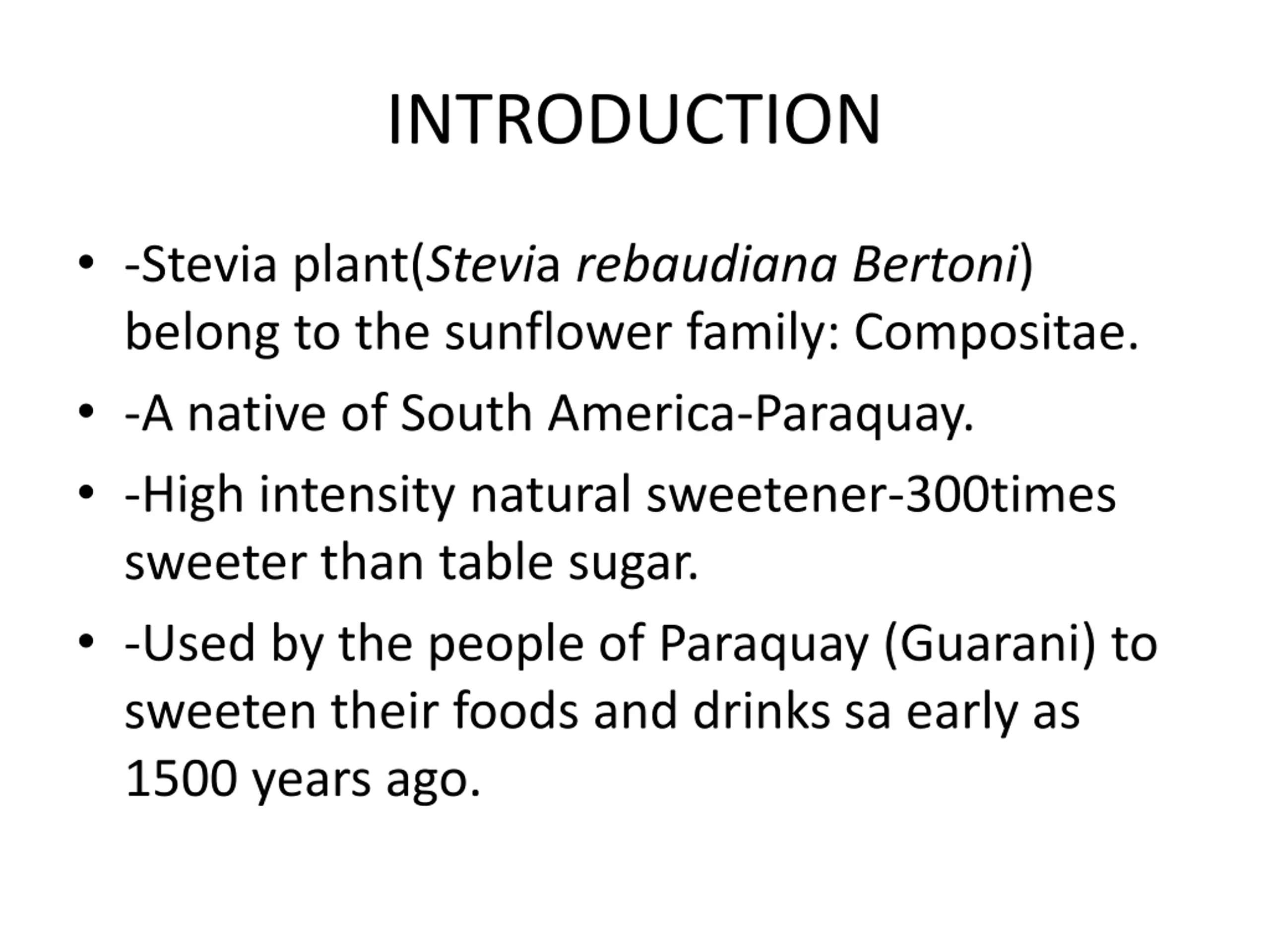 INTRODUCTION

• -Stevia plant(Stevia rebaudiana Bertoni) belong to the sunflower family: Compositae.
• -A native of South America-Paraquay.
• -High intensity natural sweetener-300times sweeter than table sugar.
• -Used by the people of Paraquay (Guarani) to sweeten their foods and drinks sa early as 1500 years ago.